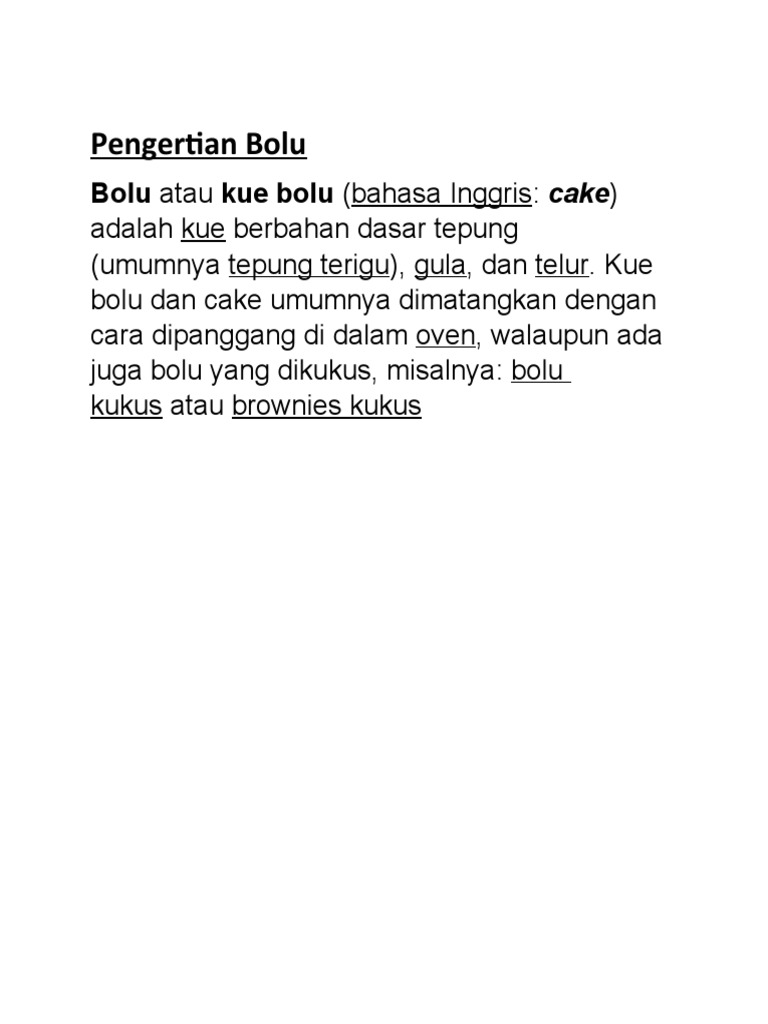 Pengertian Bolu

Bolu atau kue bolu (bahasa Inggris: cake) adalah kue berbahan dasar tepung (umumnya tepung terigu), gula, dan telur. Kue bolu dan cake umumnya dimatangkan dengan cara dipanggang di dalam oven, walaupun ada juga bolu yang dikukus, misalnya: bolu kukus atau brownies kukus